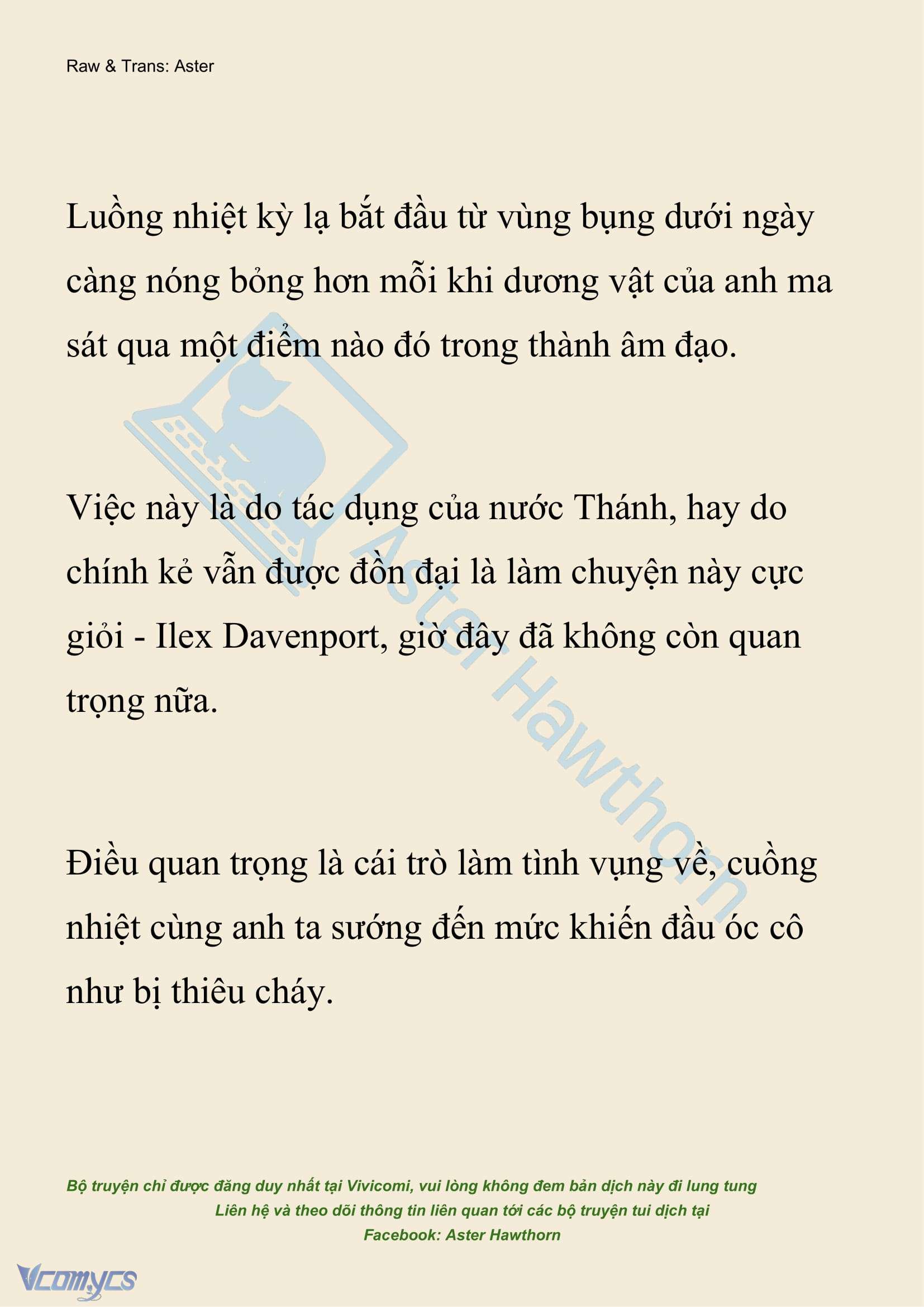 Raw & Trans: Aster

Luồng nhiệt kỳ lạ bắt đầu từ vùng bụng dưới ngày càng nóng bỏng hơn mỗi khi dương vật của anh ma sát qua một điểm nào đó trong thành âm đạo.

Việc này là do tác dụng của nước Thánh, hay do chính kẻ vẫn được đồn đại là làm chuyện này cực giỏi - Ilex Davenport, giờ đây đã không còn quan trọng nữa.

Điều quan trọng là cái trò làm tình vụng về, cuồng nhiệt cùng anh ta sướng đến mức khiến đầu óc cô như bị thiêu cháy.

Aster Hawthorn

Bộ truyện chỉ được đăng duy nhất tại Vivicomi, vui lòng không đem bản dịch này đi lung tung
Liên hệ và theo dõi thông tin liên quan tới các bộ truyện tui dịch tại
Facebook: Aster Hawthorn

Vcomycs